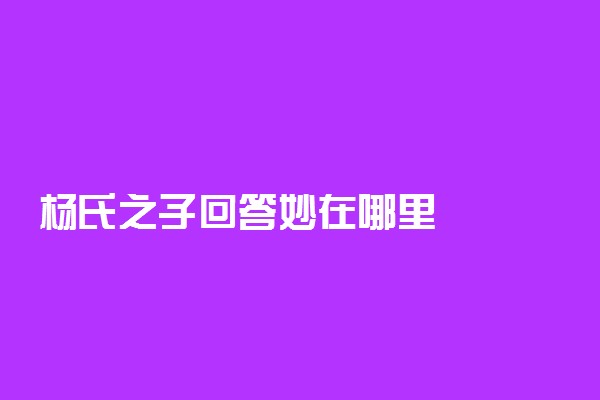 杨氏之子回答妙在哪里